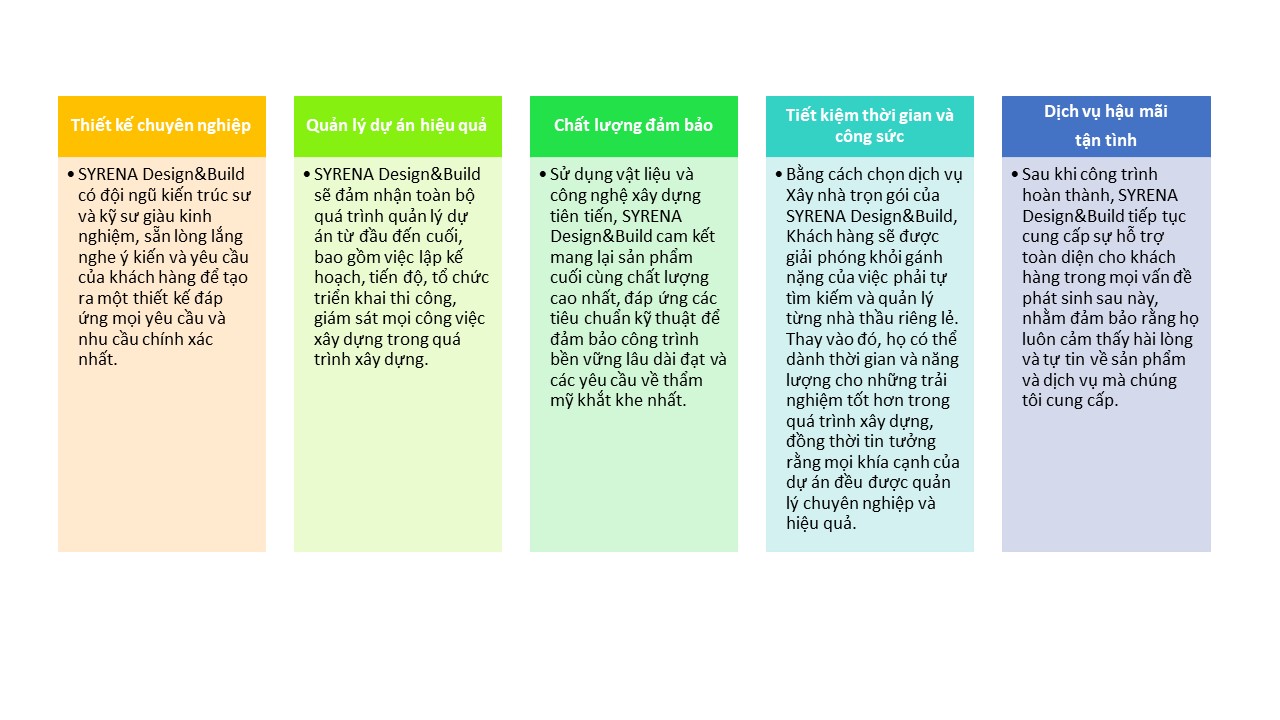 Thiết kế chuyên nghiệp

• SYRENA Design&Build có đội ngũ kiến trúc sư và kỹ sư giàu kinh nghiệm, sẵn lòng lắng nghe ý kiến và yêu cầu của khách hàng để tạo ra một thiết kế đáp ứng mọi yêu cầu và nhu cầu chính xác nhất.

Quản lý dự án hiệu quả

• SYRENA Design&Build sẽ đảm nhận toàn bộ quá trình quản lý dự án từ đầu đến cuối, bao gồm việc lập kế hoạch, tiến độ, tổ chức triển khai thi công, giám sát mọi công việc xây dựng trong quá trình xây dựng.

Chất lượng đảm bảo

• Sử dụng vật liệu và công nghệ xây dựng tiên tiến, SYRENA Design&Build cam kết mang lại sản phẩm cuối cùng chất lượng cao nhất, đáp ứng các tiêu chuẩn kỹ thuật để đảm bảo công trình bền vững lâu dài đạt và các yêu cầu về thẩm mỹ khắt khe nhất.

Tiết kiệm thời gian và công sức

• Bằng cách chọn dịch vụ Xây nhà trọn gói của SYRENA Design&Build, Khách hàng sẽ được giải phóng khỏi gánh nặng của việc phải tự tìm kiếm và quản lý từng nhà thầu riêng lẻ. Thay vào đó, họ có thể dành thời gian và năng lượng cho những trải nghiệm tốt hơn trong quá trình xây dựng, đồng thời tin tưởng rằng mọi khía cạnh của dự án đều được quản lý chuyên nghiệp và hiệu quả.

Dịch vụ hậu mãi tận tình

• Sau khi công trình hoàn thành, SYRENA Design&Build tiếp tục cung cấp sự hỗ trợ toàn diện cho khách hàng trong mọi vấn đề phát sinh sau này, nhằm đảm bảo rằng họ luôn cảm thấy hài lòng và tự tin về sản phẩm và dịch vụ mà chúng tôi cung cấp.